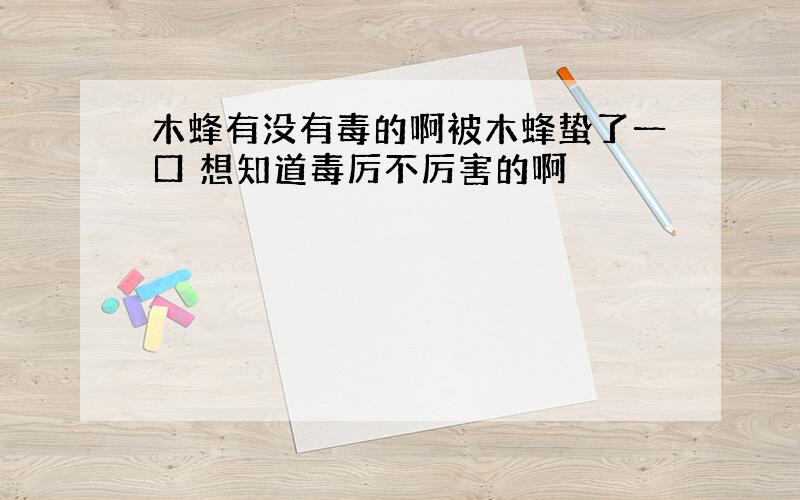 木蜂有没有毒的啊被木蜂蛰了一口 想知道毒厉不厉害的啊